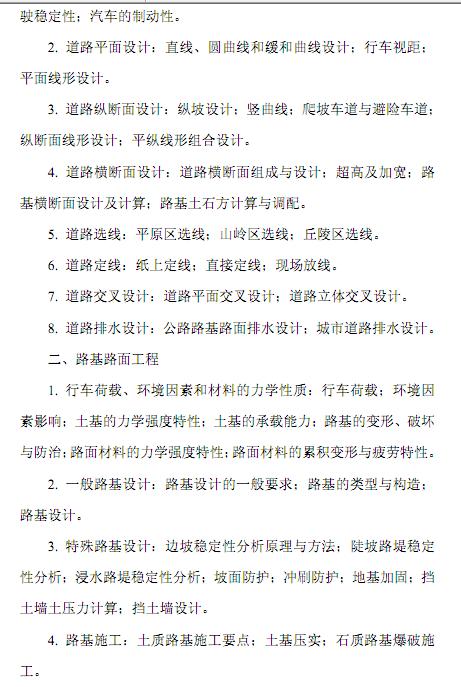 驶稳定性；汽车的制动性。

2. 道路平面设计：直线、圆曲线和缓和曲线设计；行车视距；平面线形设计。

3. 道路纵断面设计：纵坡设计；竖曲线；爬坡车道与避险车道；纵断面线形设计；平纵线形组合设计。

4. 道路横断面设计：道路横断面组成与设计；超高及加宽；路基横断面设计及计算；路基土石方计算与调配。

5. 道路选线：平原区选线；山岭区选线；丘陵区选线。

6. 道路定线：纸上定线；直接定线；现场放线。

7. 道路交叉设计：道路平面交叉设计；道路立体交叉设计。

8. 道路排水设计：公路路基路面排水设计；城市道路排水设计。

二、路基路面工程

1. 行车荷载、环境因素和材料的力学性质：行车荷载；环境因素影响；土基的力学强度特性；土基的承载能力；路基的变形、破坏与防治；路面材料的力学强度特性；路面材料的累积变形与疲劳特性。

2. 一般路基设计：路基设计的一般要求；路基的类型与构造；路基设计。

3. 特殊路基设计：边坡稳定性分析原理与方法；陡坡路堤稳定性分析；浸水路堤稳定性分析；坡面防护；冲刷防护；地基加固；挡土墙土压力计算；挡土墙设计。

4. 路基施工：土质路基施工要点；土基压实；石质路基爆破施工。